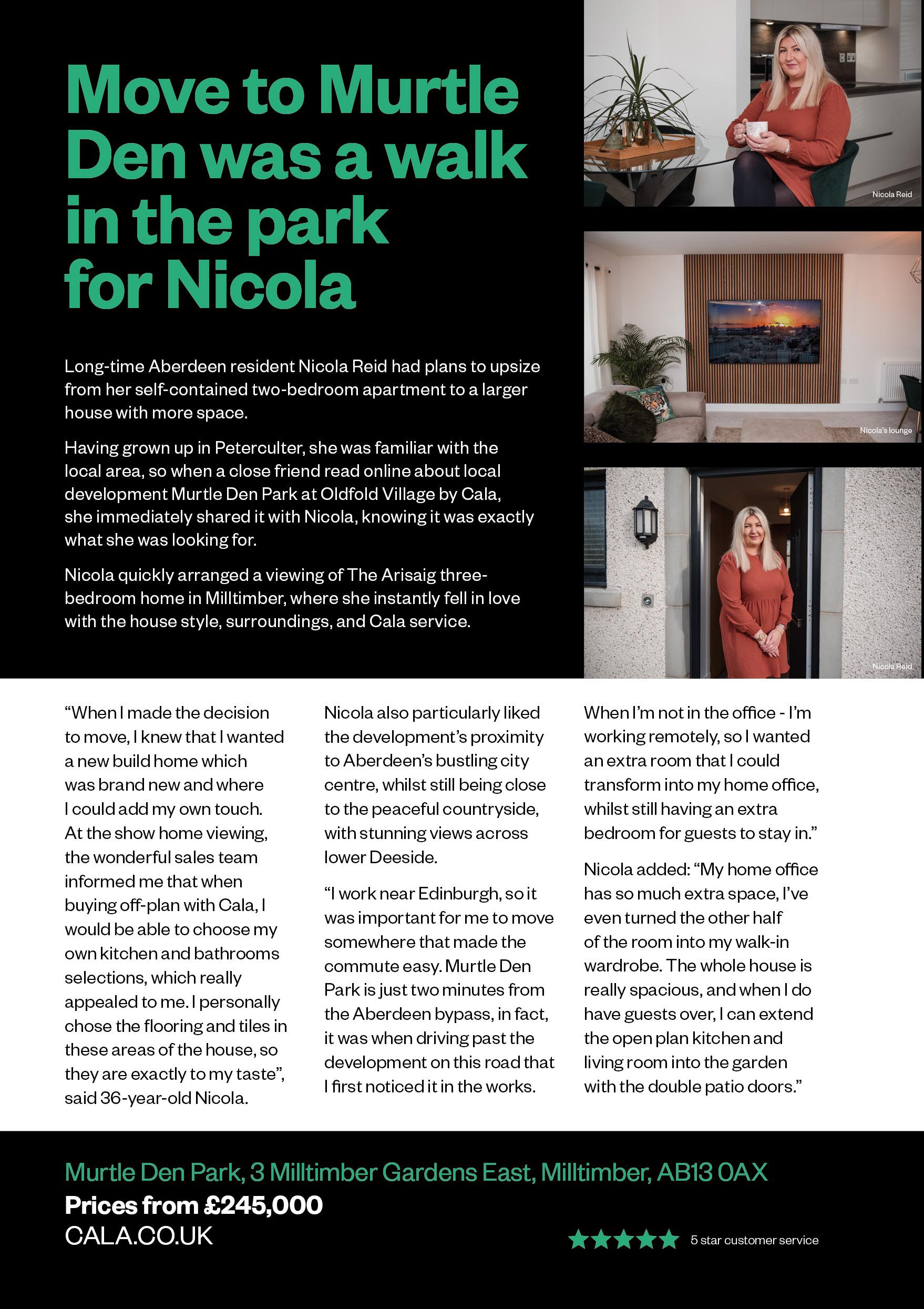 Move to Murtle Den was a walk in the park for Nicola

Long-time Aberdeen resident Nicola Reid had plans to upsize from her self-contained two-bedroom apartment to a larger house with more space.

Having grown up in Peterculter, she was familiar with the local area, so when a close friend read online about local development Murtle Den Park at Oldfold Village by Cala, she immediately shared it with Nicola, knowing it was exactly what she was looking for.

Nicola quickly arranged a viewing of The Arisaig three-bedroom home in Milltimber, where she instantly fell in love with the house style, surroundings, and Cala service.

Nicola Reid

Nicola's lounge

Nicola Reid

"When I made the decision to move, I knew that I wanted a new build home which was brand new and where I could add my own touch. At the show home viewing, the wonderful sales team informed me that when buying off-plan with Cala, I would be able to choose my own kitchen and bathrooms selections, which really appealed to me. I personally chose the flooring and tiles in these areas of the house, so they are exactly to my taste", said 36-year-old Nicola.

Nicola also particularly liked the development's proximity to Aberdeen's bustling city centre, whilst still being close to the peaceful countryside, with stunning views across lower Deeside.

"I work near Edinburgh, so it was important for me to move somewhere that made the commute easy. Murtle Den Park is just two minutes from the Aberdeen bypass, in fact, it was when driving past the development on this road that I first noticed it in the works.

When I'm not in the office - I'm working remotely, so I wanted an extra room that I could transform into my home office, whilst still having an extra bedroom for guests to stay in."

Nicola added: "My home office has so much extra space, I've even turned the other half of the room into my walk-in wardrobe. The whole house is really spacious, and when I do have guests over, I can extend the open plan kitchen and living room into the garden with the double patio doors."

Murtle Den Park, 3 Milltimber Gardens East, Milltimber, AB13 0AX
Prices from £245,000
CALA.CO.UK

5 star customer service